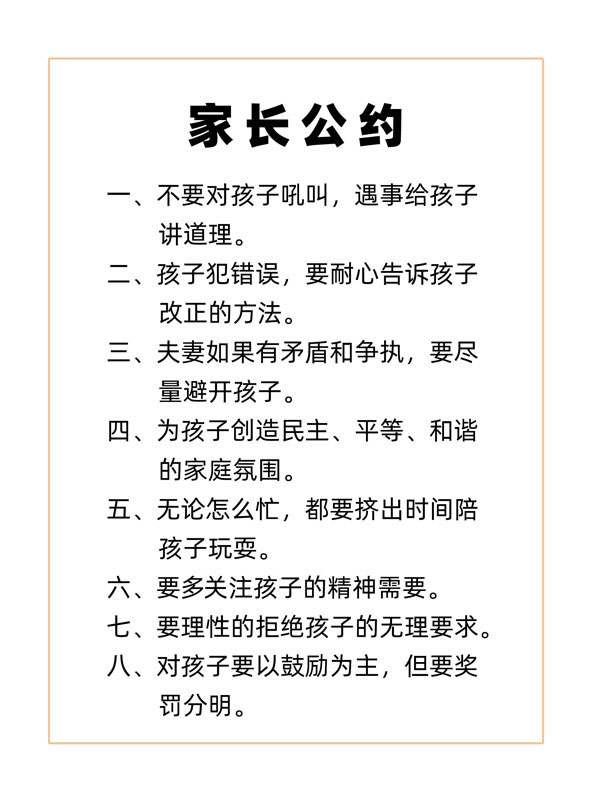 家长公约

一、不要对孩子吼叫，遇事给孩子讲道理。

二、孩子犯错误，要耐心告诉孩子改正的方法。

三、夫妻如果有矛盾和争执，要尽量避开孩子。

四、为孩子创造民主、平等、和谐的家庭氛围。

五、无论怎么忙，都要挤出时间陪孩子玩耍。

六、要多关注孩子的精神需要。

七、要理性的拒绝孩子的无理要求。

八、对孩子要以鼓励为主，但要奖罚分明。